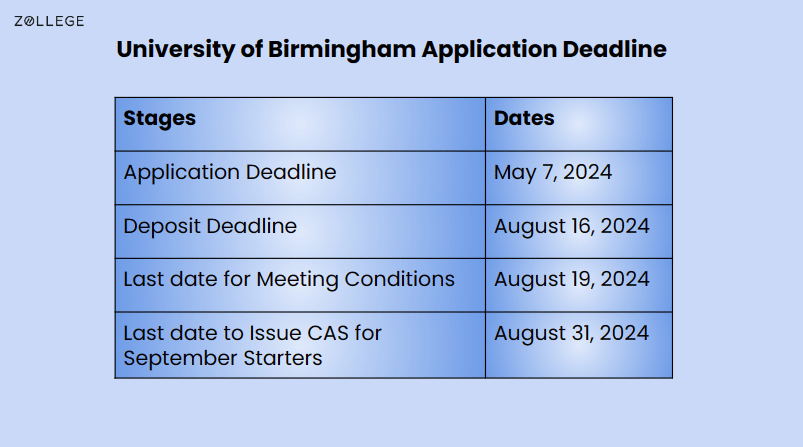 ZOLLEGE

University of Birmingham Application Deadline

| Stages | Dates |
|---|---|
| Application Deadline | May 7, 2024 |
| Deposit Deadline | August 16, 2024 |
| Last date for Meeting Conditions | August 19, 2024 |
| Last date to Issue CAS for September Starters | August 31, 2024 |